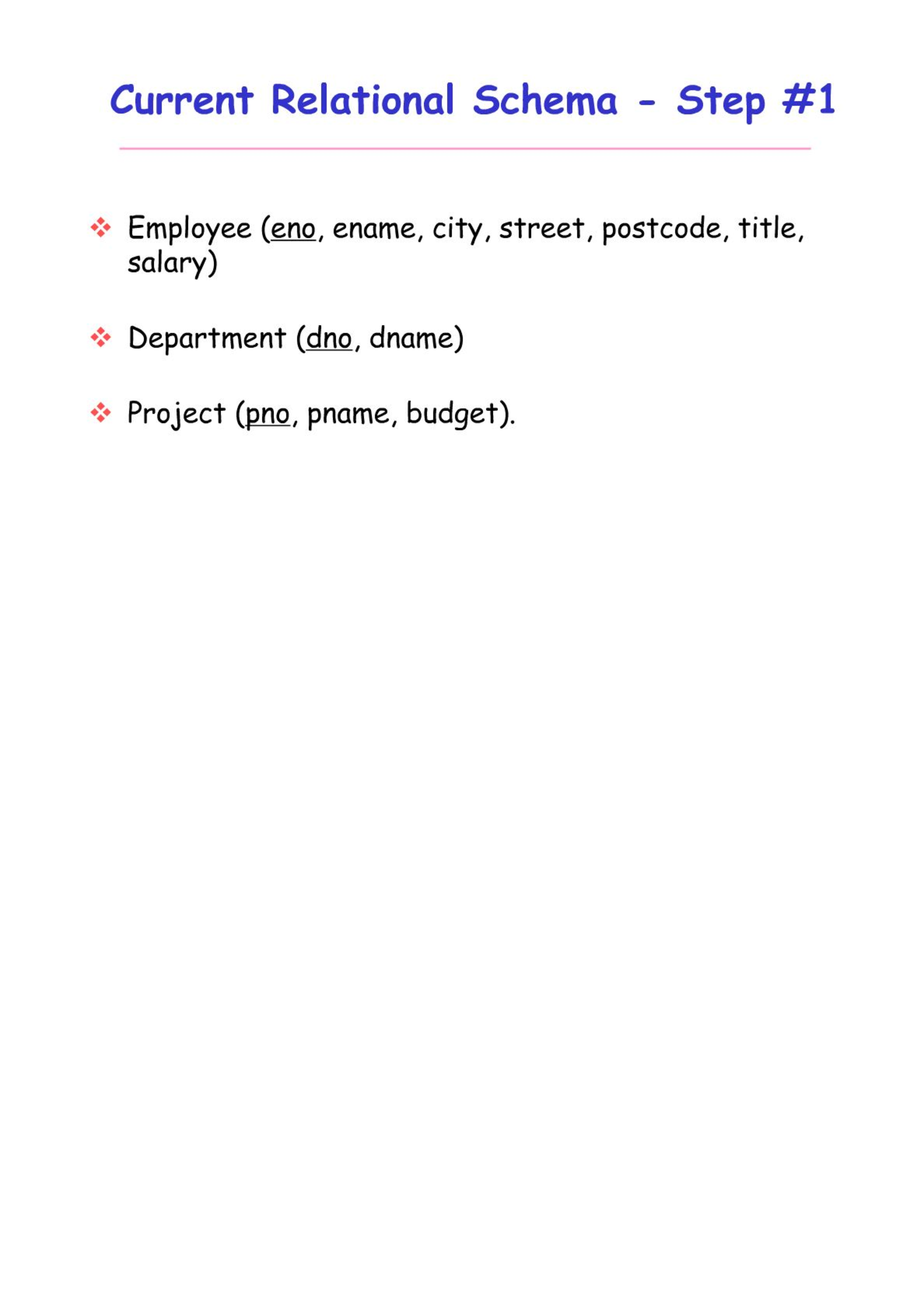 Current Relational Schema - Step #1

❖ Employee (eno, ename, city, street, postcode, title, salary)

❖ Department (dno, dname)

❖ Project (pno, pname, budget).